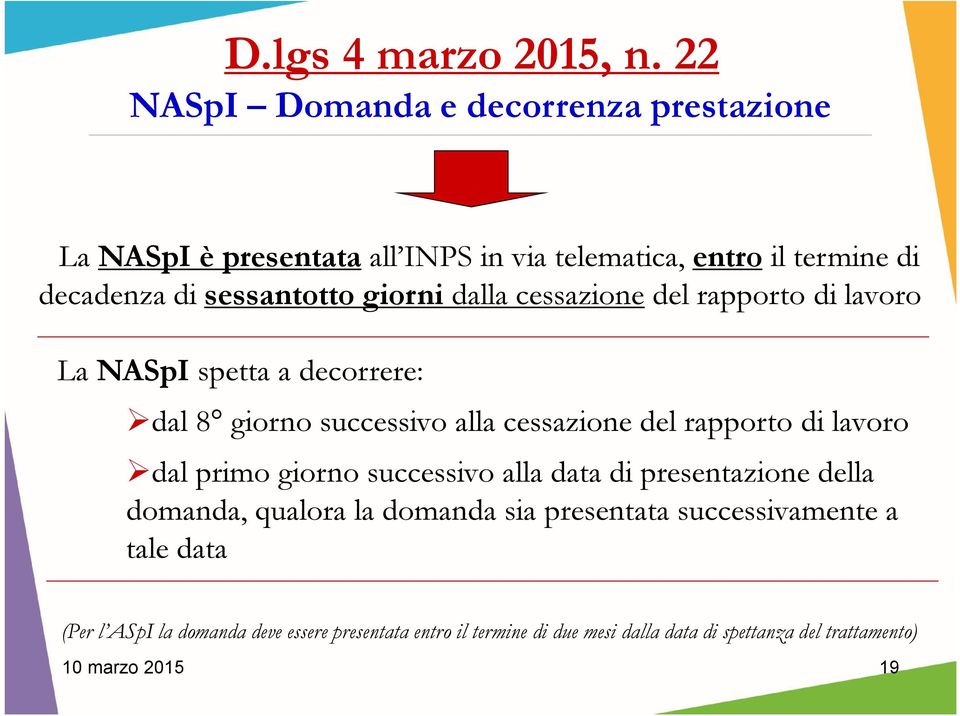 D.lgs 4 marzo 2015, n. 22
NASpI – Domanda e decorrenza prestazione

La NASpI è presentata all'INPS in via telematica, entro il termine di decadenza di sessantotto giorni dalla cessazione del rapporto di lavoro

La NASpI spetta a decorrere:

➢dal 8° giorno successivo alla cessazione del rapporto di lavoro

➢dal primo giorno successivo alla data di presentazione della domanda, qualora la domanda sia presentata successivamente a tale data

(Per l'ASpI la domanda deve essere presentata entro il termine di due mesi dalla data di spettanza del trattamento)

10 marzo 2015

19